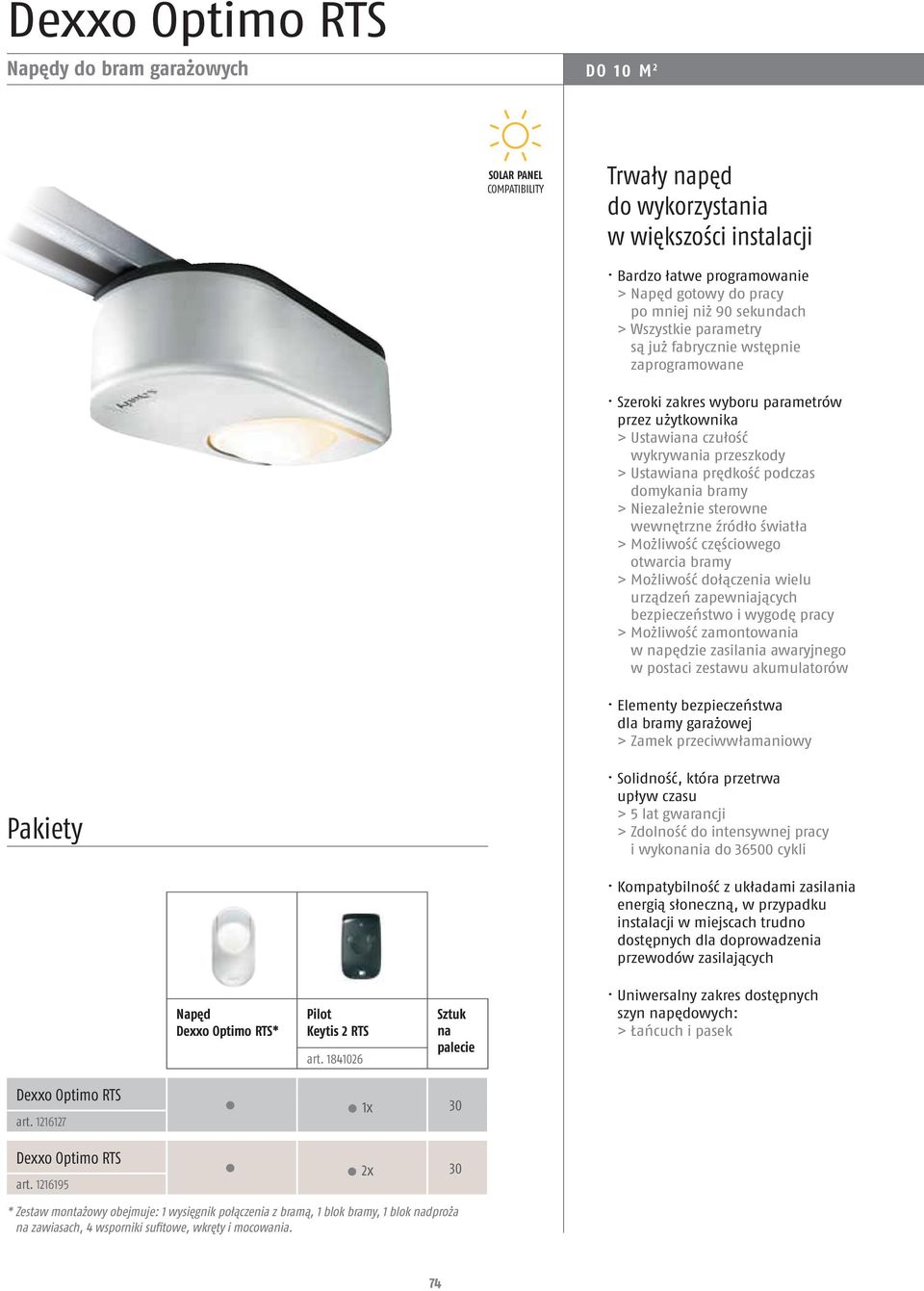 Dexxo Optimo RTS

Napędy do bram garażowych

DO 10 M$^2$

SOLAR PANEL COMPATIBILITY

Trwały napęd do wykorzystania w większości instalacji

· Bardzo łatwe programowanie
> Napęd gotowy do pracy po mniej niż 90 sekundach
> Wszystkie parametry są już fabrycznie wstępnie zaprogramowane

· Szeroki zakres wyboru parametrów przez użytkownika
> Ustawiana czułość wykrywania przeszkody
> Ustawiana prędkość podczas domykania bramy
> Niezależnie sterowne wewnętrzne źródło światła
> Możliwość częściowego otwarcia bramy
> Możliwość dołączenia wielu urządzeń zapewniających bezpieczeństwo i wygodę pracy
> Możliwość zamontowania w napędzie zasilania awaryjnego w postaci zestawu akumulatorów

· Elementy bezpieczeństwa dla bramy garażowej
> Zamek przeciwwłamaniowy

· Solidność, która przetrwa upływ czasu
> 5 lat gwarancji
> Zdolność do intensywnej pracy i wykonania do 36500 cykli

· Kompatybilność z układami zasilania energią słoneczną, w przypadku instalacji w miejscach trudno dostępnych dla doprowadzenia przewodów zasilających

· Uniwersalny zakres dostępnych szyn napędowych:
> łańcuch i pasek

Pakiety

| | Napęd Dexxo Optimo RTS* | Pilot Keytis 2 RTS art. 1841026 | Sztuk na palecie |
|---|---|---|---|
| Dexxo Optimo RTS art. 1216127 | ● | ● 1x | 30 |
| Dexxo Optimo RTS art. 1216195 | ● | ● 2x | 30 |

* Zestaw montażowy obejmuje: 1 wysięgnik połączenia z bramą, 1 blok bramy, 1 blok nadproża na zawiasach, 4 wsporniki sufitowe, wkręty i mocowania.

74